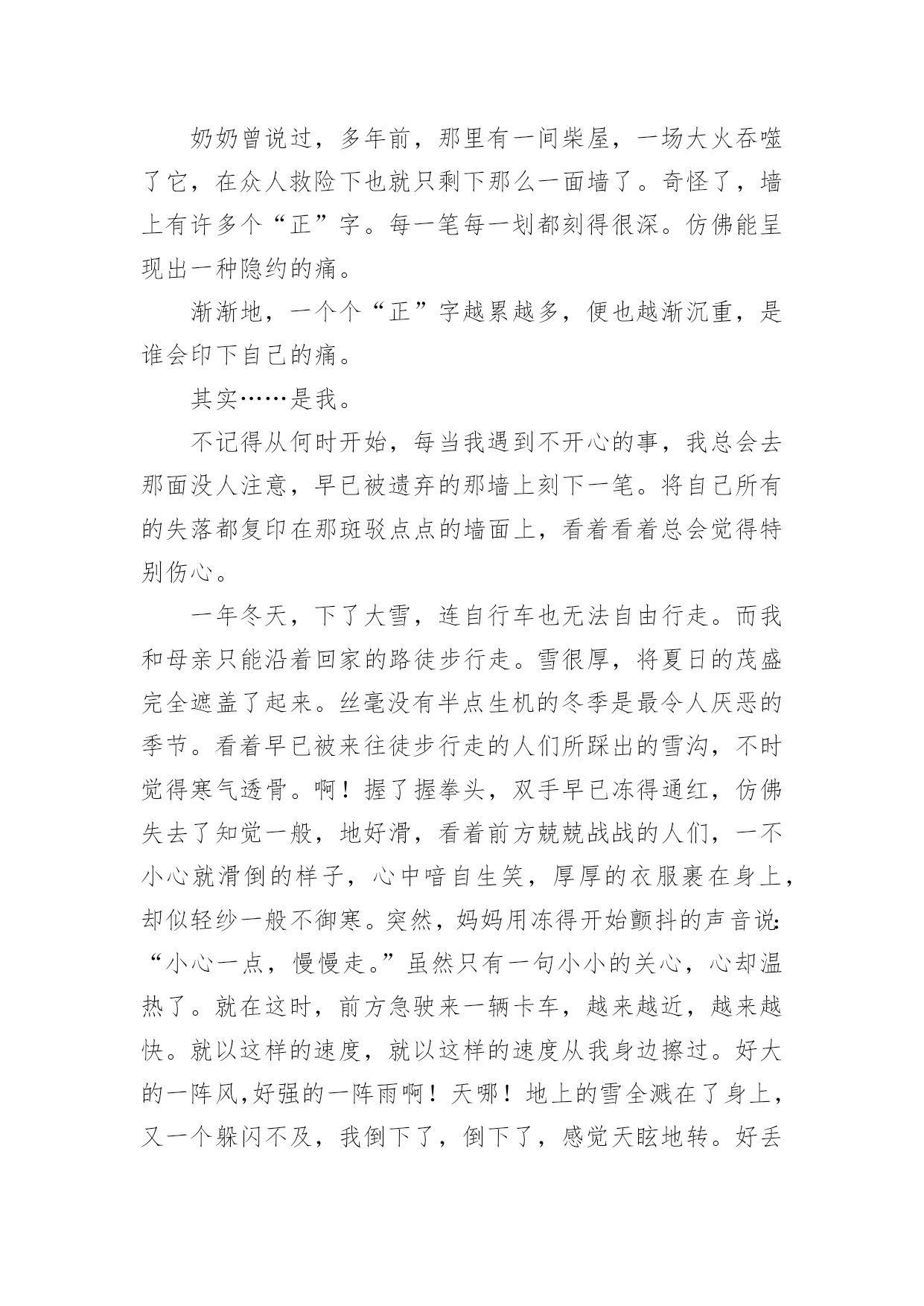 奶奶曾说过，多年前，那里有一间柴屋，一场大火吞噬了它，在众人救险下也就只剩下那么一面墙了。奇怪了，墙上有许多个“正”字。每一笔每一划都刻得很深。仿佛能呈现出一种隐约的痛。

渐渐地，一个个“正”字越累越多，便也越渐沉重，是谁会印下自己的痛。

其实……是我。

不记得从何时开始，每当我遇到不开心的事，我总会去那面没人注意，早已被遗弃的那墙上刻下一笔。将自己所有的失落都复印在那斑驳点点的墙面上，看着看着总会觉得特别伤心。

一年冬天，下了大雪，连自行车也无法自由行走。而我和母亲只能沿着回家的路徒步行走。雪很厚，将夏日的茂盛完全遮盖了起来。丝毫没有半点生机的冬季是最令人厌恶的季节。看着早已被来往徒步行走的人们所踩出的雪沟，不时觉得寒气透骨。啊！握了握拳头，双手早已冻得通红，仿佛失去了知觉一般，地好滑，看着前方兢兢战战的人们，一不小心就滑倒的样子，心中暗自生笑，厚厚的衣服裹在身上，却似轻纱一般不御寒。突然，妈妈用冻得开始颤抖的声音说：“小心一点，慢慢走。”虽然只有一句小小的关心，心却温热了。就在这时，前方急驶来一辆卡车，越来越近，越来越快。就以这样的速度，就以这样的速度从我身边擦过。好大的一阵风,好强的一阵雨啊！天哪！地上的雪全溅在了身上，又一个躲闪不及，我倒下了，倒下了，感觉天眩地转。好丢